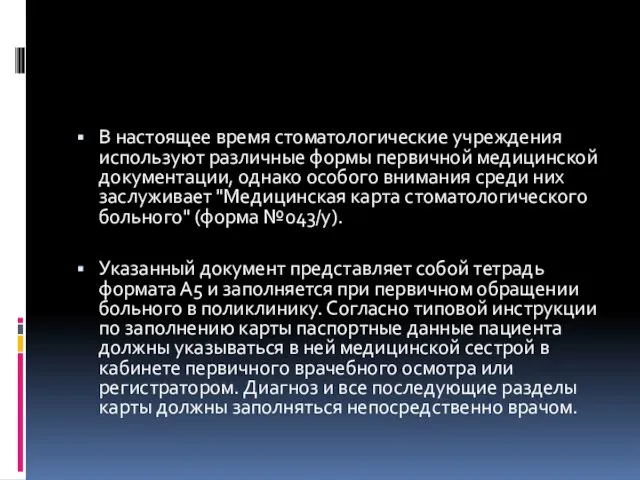 ▪ В настоящее время стоматологические учреждения используют различные формы первичной медицинской документации, однако особого внимания среди них заслуживает "Медицинская карта стоматологического больного" (форма №043/у).

▪ Указанный документ представляет собой тетрадь формата А5 и заполняется при первичном обращении больного в поликлинику. Согласно типовой инструкции по заполнению карты паспортные данные пациента должны указываться в ней медицинской сестрой в кабинете первичного врачебного осмотра или регистратором. Диагноз и все последующие разделы карты должны заполняться непосредственно врачом.